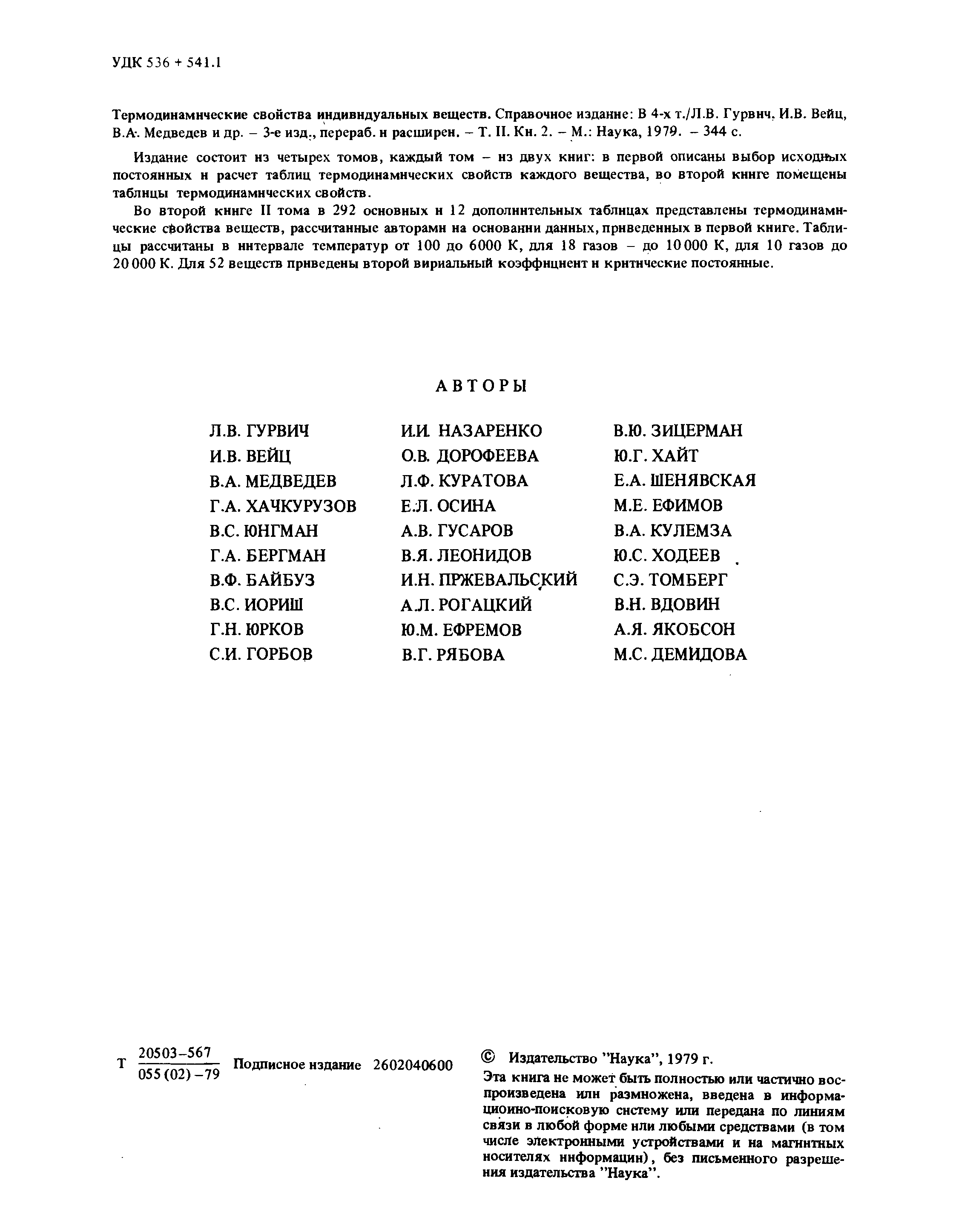 УДК 536 + 541.1

Термодинамические свойства индивидуальных веществ. Справочное издание: В 4-х т./Л.В. Гурвич, И.В. Вейц, В.А. Медведев и др. – 3-е изд., перераб. и расширен. – Т. II. Кн. 2. – М.: Наука, 1979. – 344 с.

Издание состоит из четырех томов, каждый том – из двух книг: в первой описаны выбор исходных постоянных и расчет таблиц термодинамических свойств каждого вещества, во второй книге помещены таблицы термодинамических свойств.

Во второй книге II тома в 292 основных и 12 дополнительных таблицах представлены термодинамические свойства веществ, рассчитанные авторами на основании данных, приведенных в первой книге. Таблицы рассчитаны в интервале температур от 100 до 6000 К, для 18 газов – до 10 000 К, для 10 газов до 20 000 К. Для 52 веществ приведены второй вириальный коэффициент и критические постоянные.

АВТОРЫ

Л.В. ГУРВИЧ
И.В. ВЕЙЦ
В.А. МЕДВЕДЕВ
Г.А. ХАЧКУРУЗОВ
В.С. ЮНГМАН
Г.А. БЕРГМАН
В.Ф. БАЙБУЗ
В.С. ИОРИШ
Г.Н. ЮРКОВ
С.И. ГОРБОВ

И.И. НАЗАРЕНКО
О.В. ДОРОФЕЕВА
Л.Ф. КУРАТОВА
Е.Л. ОСИНА
А.В. ГУСАРОВ
В.Я. ЛЕОНИДОВ
И.Н. ПРЖЕВАЛЬСКИЙ
А.Л. РОГАЦКИЙ
Ю.М. ЕФРЕМОВ
В.Г. РЯБОВА

В.Ю. ЗИЦЕРМАН
Ю.Г. ХАЙТ
Е.А. ШЕНЯВСКАЯ
М.Е. ЕФИМОВ
В.А. КУЛЕМЗА
Ю.С. ХОДЕЕВ
С.Э. ТОМБЕРГ
В.Н. ВДОВИН
А.Я. ЯКОБСОН
М.С. ДЕМИДОВА

Т $\frac{20503-567}{055(02)-79}$ Подписное издание 2602040600

© Издательство "Наука", 1979 г.

Эта книга не может быть полностью или частично воспроизведена или размножена, введена в информационно-поисковую систему или передана по линиям связи в любой форме или любыми средствами (в том числе электронными устройствами и на магнитных носителях информации), без письменного разрешения издательства "Наука".